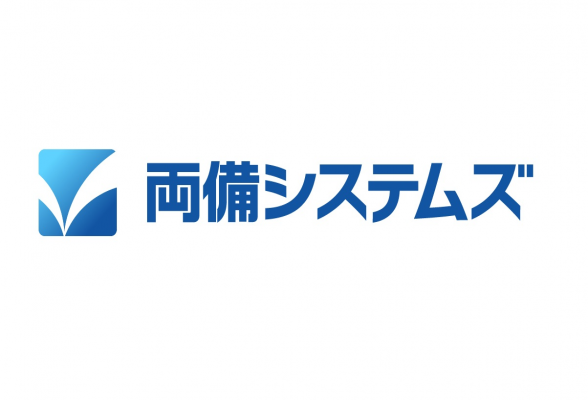 両備システムズ